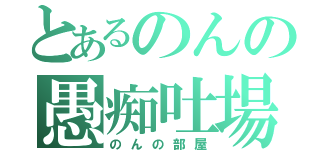 とあるのんの
愚痴吐場
のんの部屋